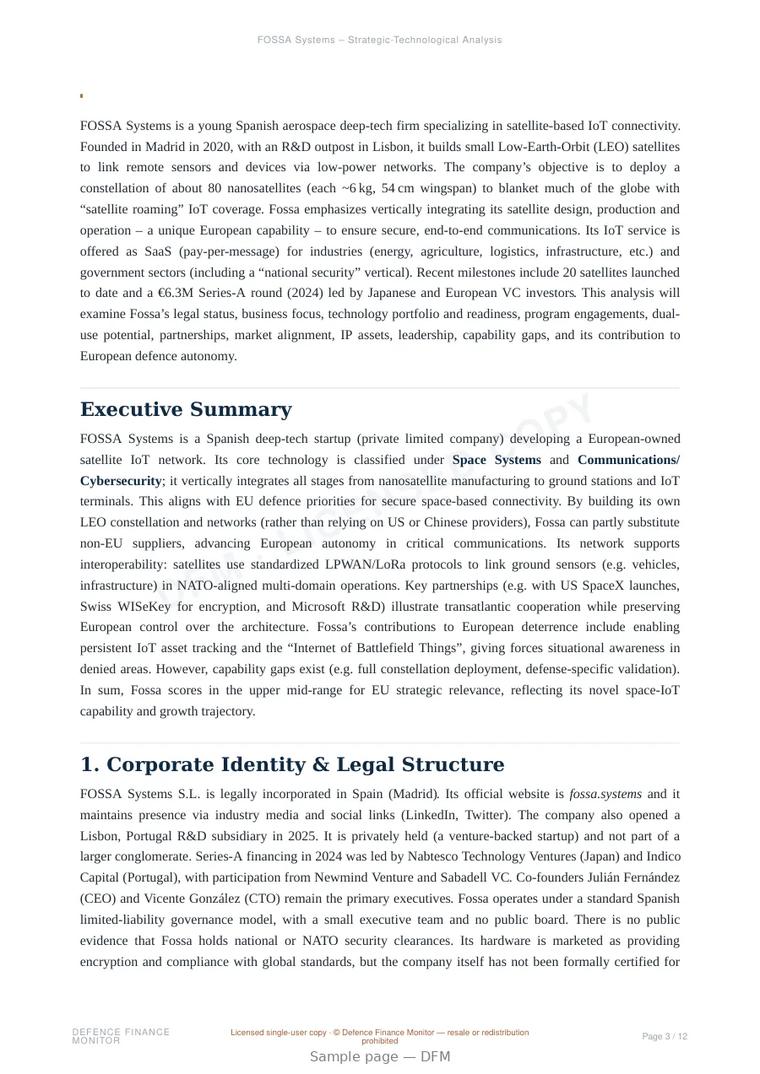 FOSSA Systems – Strategic-Technological Analysis

FOSSA Systems is a young Spanish aerospace deep-tech firm specializing in satellite-based IoT connectivity. Founded in Madrid in 2020, with an R&D outpost in Lisbon, it builds small Low-Earth-Orbit (LEO) satellites to link remote sensors and devices via low-power networks. The company's objective is to deploy a constellation of about 80 nanosatellites (each ~6 kg, 54 cm wingspan) to blanket much of the globe with "satellite roaming" IoT coverage. Fossa emphasizes vertically integrating its satellite design, production and operation – a unique European capability – to ensure secure, end-to-end communications. Its IoT service is offered as SaaS (pay-per-message) for industries (energy, agriculture, logistics, infrastructure, etc.) and government sectors (including a "national security" vertical). Recent milestones include 20 satellites launched to date and a €6.3M Series-A round (2024) led by Japanese and European VC investors. This analysis will examine Fossa's legal status, business focus, technology portfolio and readiness, program engagements, dual-use potential, partnerships, market alignment, IP assets, leadership, capability gaps, and its contribution to European defence autonomy.

Executive Summary

FOSSA Systems is a Spanish deep-tech startup (private limited company) developing a European-owned satellite IoT network. Its core technology is classified under Space Systems and Communications/Cybersecurity; it vertically integrates all stages from nanosatellite manufacturing to ground stations and IoT terminals. This aligns with EU defence priorities for secure space-based connectivity. By building its own LEO constellation and networks (rather than relying on US or Chinese providers), Fossa can partly substitute non-EU suppliers, advancing European autonomy in critical communications. Its network supports interoperability: satellites use standardized LPWAN/LoRa protocols to link ground sensors (e.g. vehicles, infrastructure) in NATO-aligned multi-domain operations. Key partnerships (e.g. with US SpaceX launches, Swiss WISeKey for encryption, and Microsoft R&D) illustrate transatlantic cooperation while preserving European control over the architecture. Fossa's contributions to European deterrence include enabling persistent IoT asset tracking and the "Internet of Battlefield Things", giving forces situational awareness in denied areas. However, capability gaps exist (e.g. full constellation deployment, defense-specific validation). In sum, Fossa scores in the upper mid-range for EU strategic relevance, reflecting its novel space-IoT capability and growth trajectory.

1. Corporate Identity & Legal Structure

FOSSA Systems S.L. is legally incorporated in Spain (Madrid). Its official website is fossa.systems and it maintains presence via industry media and social links (LinkedIn, Twitter). The company also opened a Lisbon, Portugal R&D subsidiary in 2025. It is privately held (a venture-backed startup) and not part of a larger conglomerate. Series-A financing in 2024 was led by Nabtesco Technology Ventures (Japan) and Indico Capital (Portugal), with participation from Newmind Venture and Sabadell VC. Co-founders Julián Fernández (CEO) and Vicente González (CTO) remain the primary executives. Fossa operates under a standard Spanish limited-liability governance model, with a small executive team and no public board. There is no public evidence that Fossa holds national or NATO security clearances. Its hardware is marketed as providing encryption and compliance with global standards, but the company itself has not been formally certified for

DEFENCE FINANCE MONITOR

Licensed single-user copy · © Defence Finance Monitor — resale or redistribution prohibited

Page 3 / 12

Sample page — DFM